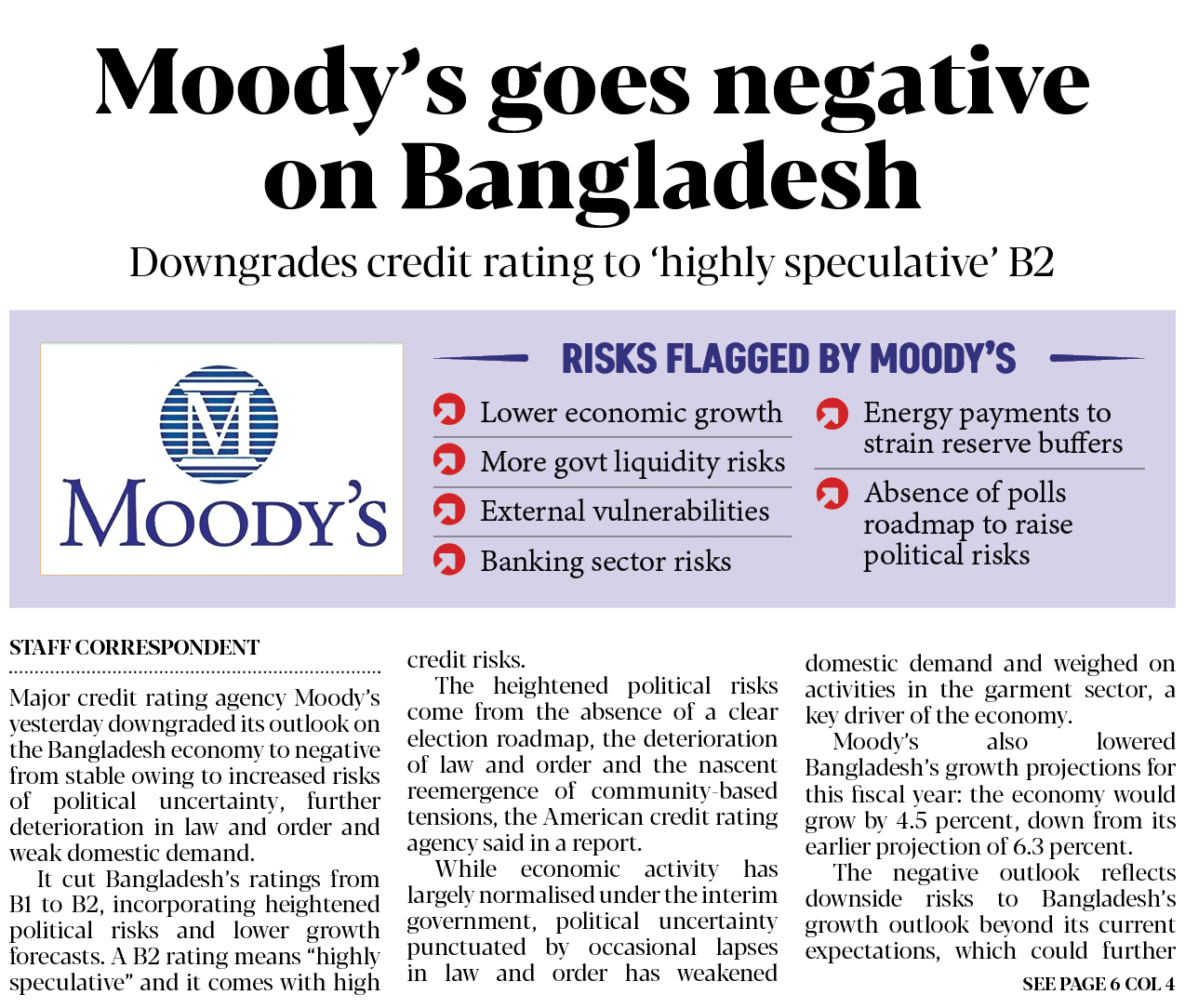 Moody's goes negative on Bangladesh

Downgrades credit rating to 'highly speculative' B2

M
MOODY'S

RISKS FLAGGED BY MOODY'S

Lower economic growth

More govt liquidity risks

External vulnerabilities

Banking sector risks

Energy payments to strain reserve buffers

Absence of polls roadmap to raise political risks

STAFF CORRESPONDENT

Major credit rating agency Moody's yesterday downgraded its outlook on the Bangladesh economy to negative from stable owing to increased risks of political uncertainty, further deterioration in law and order and weak domestic demand.

It cut Bangladesh's ratings from B1 to B2, incorporating heightened political risks and lower growth forecasts. A B2 rating means "highly speculative" and it comes with high credit risks.

The heightened political risks come from the absence of a clear election roadmap, the deterioration of law and order and the nascent reemergence of community-based tensions, the American credit rating agency said in a report.

While economic activity has largely normalised under the interim government, political uncertainty punctuated by occasional lapses in law and order has weakened domestic demand and weighed on activities in the garment sector, a key driver of the economy.

Moody's also lowered Bangladesh's growth projections for this fiscal year: the economy would grow by 4.5 percent, down from its earlier projection of 6.3 percent.

The negative outlook reflects downside risks to Bangladesh's growth outlook beyond its current expectations, which could further

SEE PAGE 6 COL 4